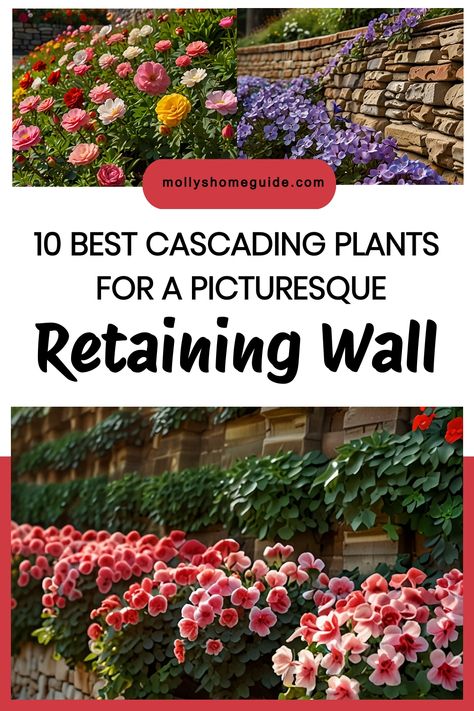 mollyshomeguide.com

10 BEST CASCADING PLANTS FOR A PICTURESQUE

Retaining Wall